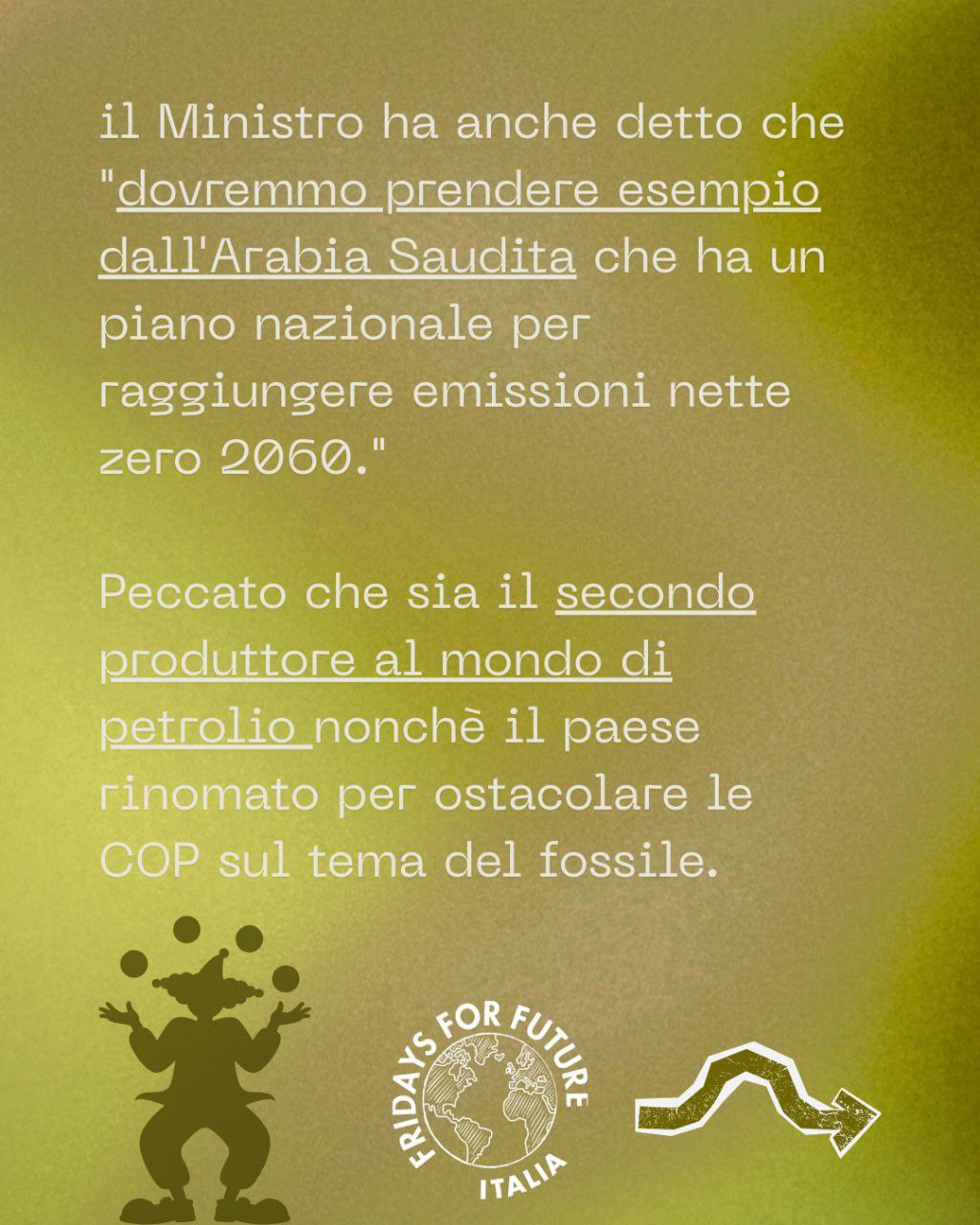 il Ministro ha anche detto che "dovremmo prendere esempio dall'Arabia Saudita che ha un piano nazionale per raggiungere emissioni nette zero 2060."

Peccato che sia il secondo produttore al mondo di petrolio nonchè il paese rinomato per ostacolare le COP sul tema del fossile.

FRIDAYS FOR FUTURE
ITALIA